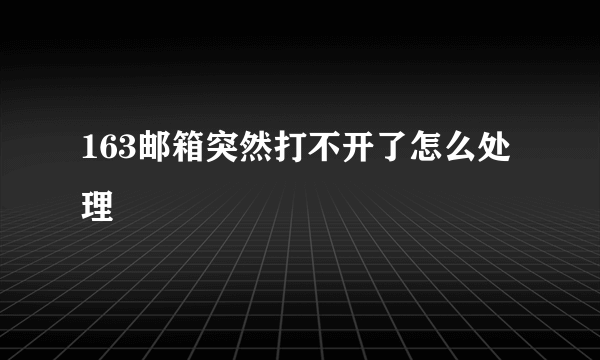 163邮箱突然打不开了怎么处理